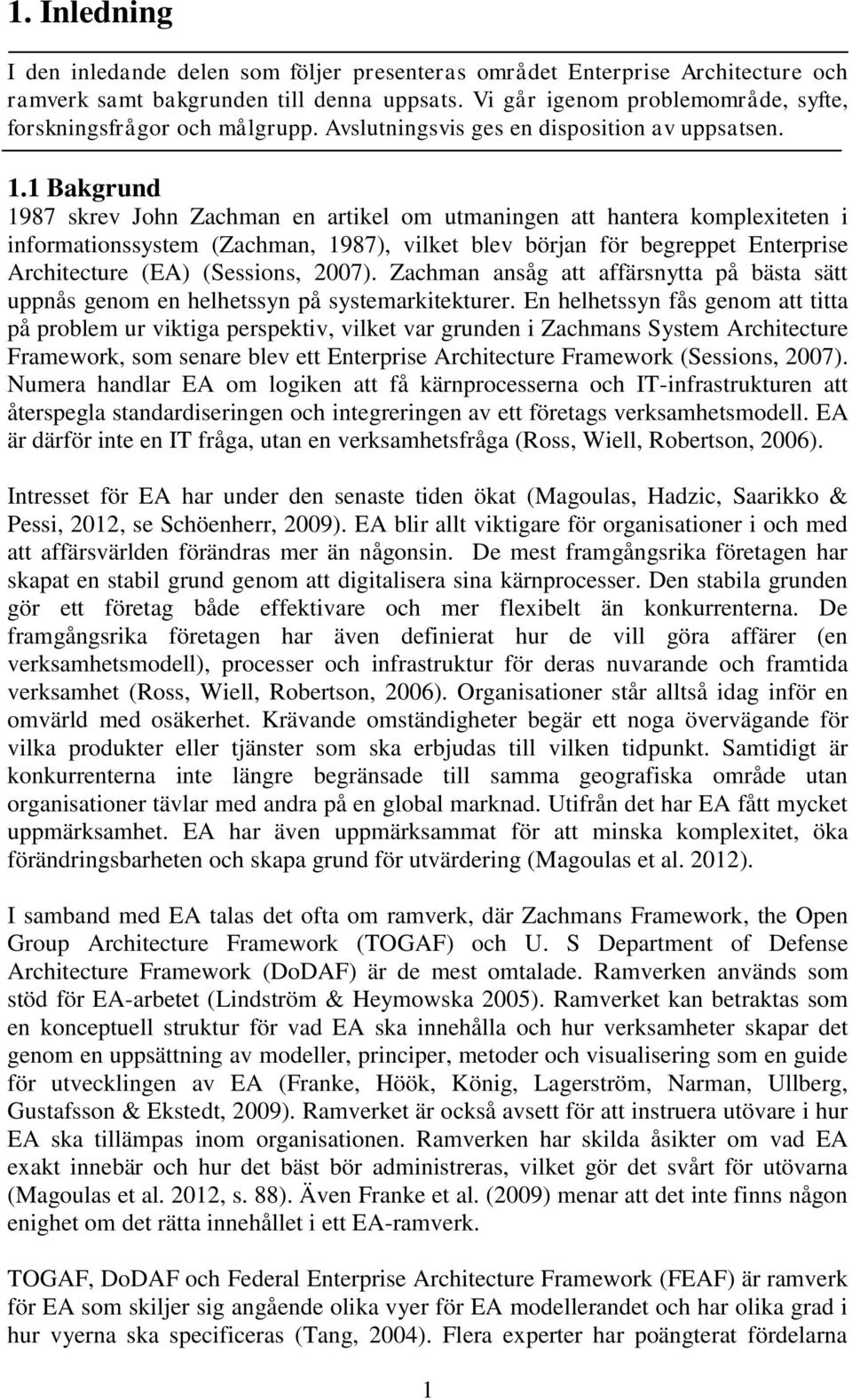 1. Inledning

I den inledande delen som följer presenteras området Enterprise Architecture och ramverk samt bakgrunden till denna uppsats. Vi går igenom problemområde, syfte, forskningsfrågor och målgrupp. Avslutningsvis ges en disposition av uppsatsen.

1.1 Bakgrund

1987 skrev John Zachman en artikel om utmaningen att hantera komplexiteten i informationssystem (Zachman, 1987), vilket blev början för begreppet Enterprise Architecture (EA) (Sessions, 2007). Zachman ansåg att affärsnytta på bästa sätt uppnås genom en helhetssyn på systemarkitekturer. En helhetssyn fås genom att titta på problem ur viktiga perspektiv, vilket var grunden i Zachmans System Architecture Framework, som senare blev ett Enterprise Architecture Framework (Sessions, 2007). Numera handlar EA om logiken att få kärnprocesserna och IT-infrastrukturen att återspegla standardiseringen och integreringen av ett företags verksamhetsmodell. EA är därför inte en IT fråga, utan en verksamhetsfråga (Ross, Wiell, Robertson, 2006).

Intresset för EA har under den senaste tiden ökat (Magoulas, Hadzic, Saarikko & Pessi, 2012, se Schöenherr, 2009). EA blir allt viktigare för organisationer i och med att affärsvärlden förändras mer än någonsin. De mest framgångsrika företagen har skapat en stabil grund genom att digitalisera sina kärnprocesser. Den stabila grunden gör ett företag både effektivare och mer flexibelt än konkurrenterna. De framgångsrika företagen har även definierat hur de vill göra affärer (en verksamhetsmodell), processer och infrastruktur för deras nuvarande och framtida verksamhet (Ross, Wiell, Robertson, 2006). Organisationer står alltså idag inför en omvärld med osäkerhet. Krävande omständigheter begär ett noga övervägande för vilka produkter eller tjänster som ska erbjudas till vilken tidpunkt. Samtidigt är konkurrenterna inte längre begränsade till samma geografiska område utan organisationer tävlar med andra på en global marknad. Utifrån det har EA fått mycket uppmärksamhet. EA har även uppmärksammat för att minska komplexitet, öka förändringsbarheten och skapa grund för utvärdering (Magoulas et al. 2012).

I samband med EA talas det ofta om ramverk, där Zachmans Framework, the Open Group Architecture Framework (TOGAF) och U. S Department of Defense Architecture Framework (DoDAF) är de mest omtalade. Ramverken används som stöd för EA-arbetet (Lindström & Heymowska 2005). Ramverket kan betraktas som en konceptuell struktur för vad EA ska innehålla och hur verksamheter skapar det genom en uppsättning av modeller, principer, metoder och visualisering som en guide för utvecklingen av EA (Franke, Höök, König, Lagerström, Narman, Ullberg, Gustafsson & Ekstedt, 2009). Ramverket är också avsett för att instruera utövare i hur EA ska tillämpas inom organisationen. Ramverken har skilda åsikter om vad EA exakt innebär och hur det bäst bör administreras, vilket gör det svårt för utövarna (Magoulas et al. 2012, s. 88). Även Franke et al. (2009) menar att det inte finns någon enighet om det rätta innehållet i ett EA-ramverk.

TOGAF, DoDAF och Federal Enterprise Architecture Framework (FEAF) är ramverk för EA som skiljer sig angående olika vyer för EA modellerandet och har olika grad i hur vyerna ska specificeras (Tang, 2004). Flera experter har poängterat fördelarna

1